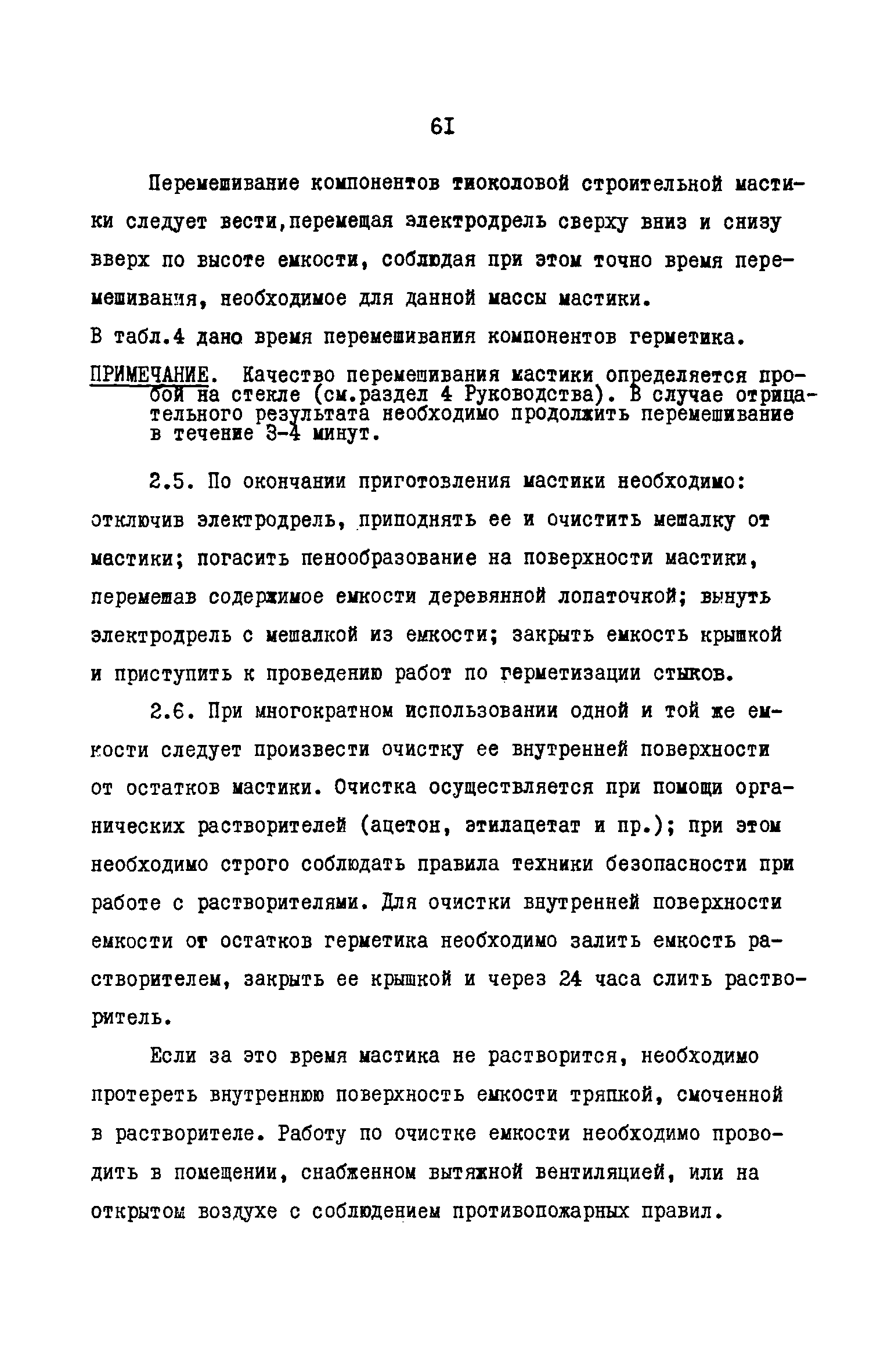 61

Перемешивание компонентов тиоколовой строительной мастики следует вести,перемещая электродрель сверху вниз и снизу вверх по высоте емкости, соблюдая при этом точно время перемешивания, необходимое для данной массы мастики.

В табл.4 дано время перемешивания компонентов герметика.

ПРИМЕЧАНИЕ. Качество перемешивания мастики определяется пробой на стекле (см.раздел 4 Руководства). В случае отрицательного результата необходимо продолжить перемешивание в течение 3-4 минут.

2.5. По окончании приготовления мастики необходимо: отключив электродрель, приподнять ее и очистить мешалку от мастики; погасить пенообразование на поверхности мастики, перемешав содержимое емкости деревянной лопаточкой; вынуть электродрель с мешалкой из емкости; закрыть емкость крышкой и приступить к проведению работ по герметизации стыков.

2.6. При многократном использовании одной и той же емкости следует произвести очистку ее внутренней поверхности от остатков мастики. Очистка осуществляется при помощи органических растворителей (ацетон, этилацетат и пр.); при этом необходимо строго соблюдать правила техники безопасности при работе с растворителями. Для очистки внутренней поверхности емкости от остатков герметика необходимо залить емкость растворителем, закрыть ее крышкой и через 24 часа слить растворитель.

Если за это время мастика не растворится, необходимо протереть внутреннюю поверхность емкости тряпкой, смоченной в растворителе. Работу по очистке емкости необходимо проводить в помещении, снабженном вытяжной вентиляцией, или на открытом воздухе с соблюдением противопожарных правил.